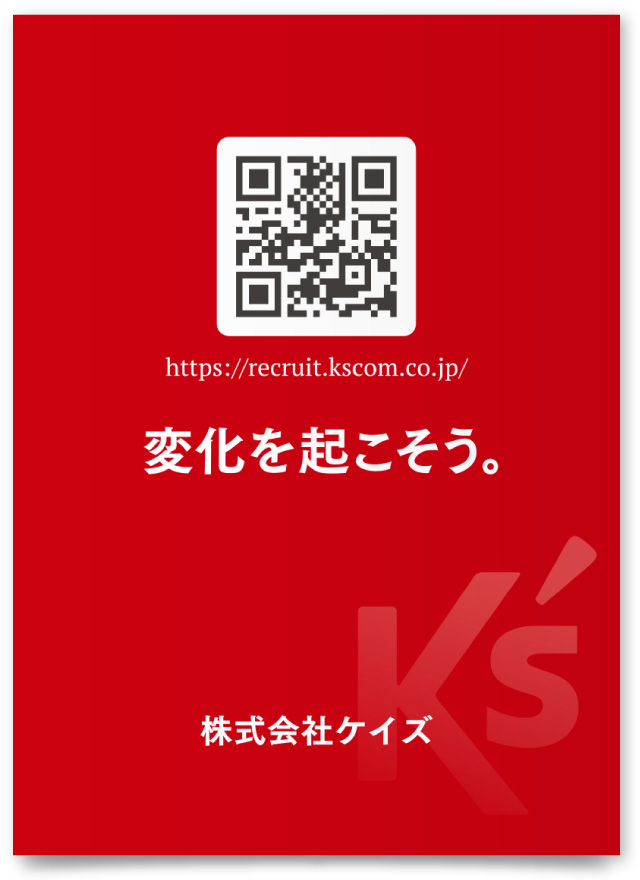 https://recruit.kscom.co.jp/

変化を起こそう。

K's

株式会社ケイズ